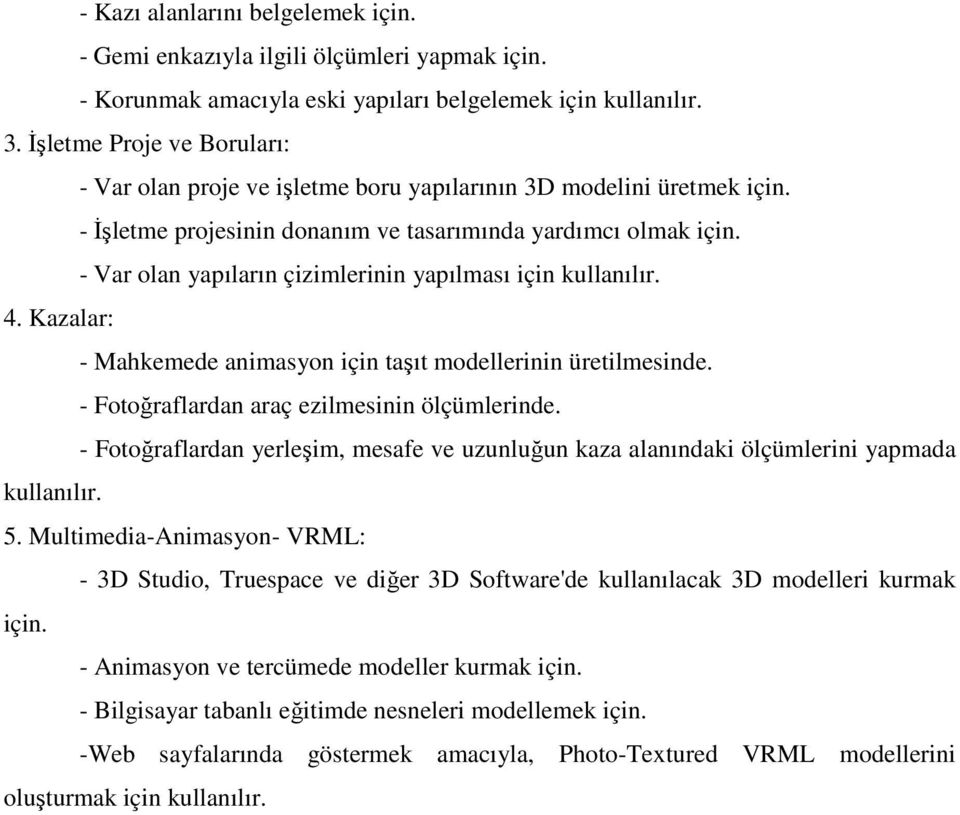 - Kazı alanlarını belgelemek için.

- Gemi enkazıyla ilgili ölçümleri yapmak için.

- Korunmak amacıyla eski yapıları belgelemek için kullanılır.

3. İşletme Proje ve Boruları:

- Var olan proje ve işletme boru yapılarının 3D modelini üretmek için.

- İşletme projesinin donanım ve tasarımında yardımcı olmak için.

- Var olan yapıların çizimlerinin yapılması için kullanılır.

4. Kazalar:

- Mahkemede animasyon için taşıt modellerinin üretilmesinde.

- Fotoğraflardan araç ezilmesinin ölçümlerinde.

- Fotoğraflardan yerleşim, mesafe ve uzunluğun kaza alanındaki ölçümlerini yapmada kullanılır.

5. Multimedia-Animasyon- VRML:

- 3D Studio, Truespace ve diğer 3D Software'de kullanılacak 3D modelleri kurmak için.

- Animasyon ve tercümede modeller kurmak için.

- Bilgisayar tabanlı eğitimde nesneleri modellemek için.

-Web sayfalarında göstermek amacıyla, Photo-Textured VRML modellerini oluşturmak için kullanılır.